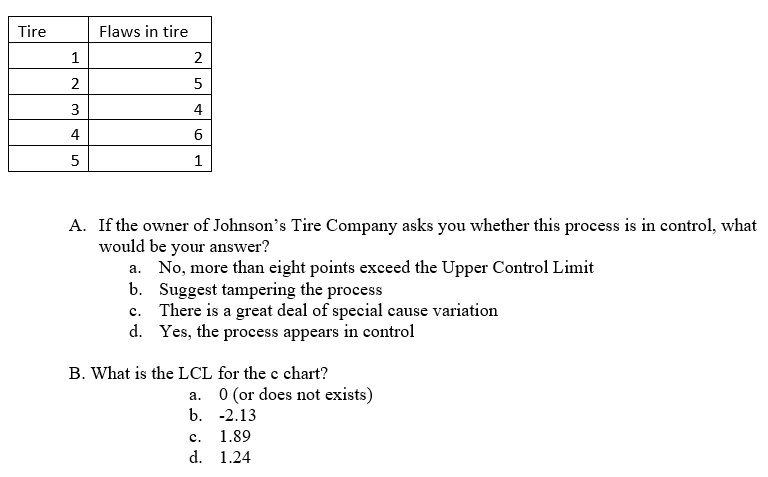 | Tire | Flaws in tire |
|---|---|
| 1 | 2 |
| 2 | 5 |
| 3 | 4 |
| 4 | 6 |
| 5 | 1 |

A. If the owner of Johnson's Tire Company asks you whether this process is in control, what would be your answer?
a. No, more than eight points exceed the Upper Control Limit
b. Suggest tampering the process
c. There is a great deal of special cause variation
d. Yes, the process appears in control

B. What is the LCL for the c chart?
a. 0 (or does not exists)
b. -2.13
c. 1.89
d. 1.24